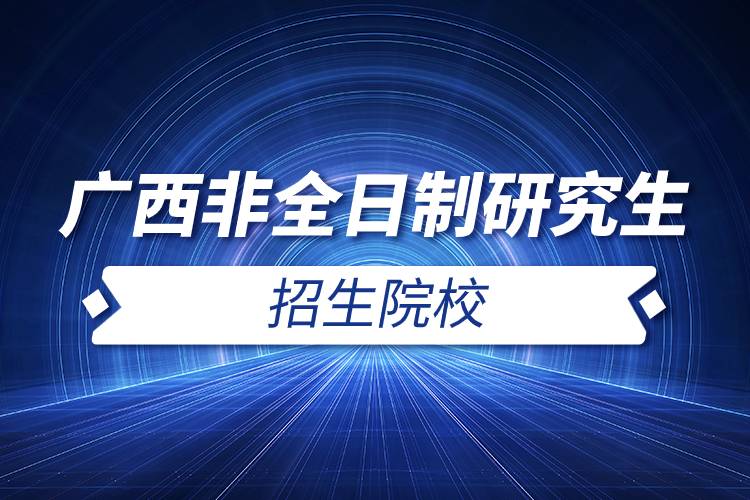 广西非全日制研究生

招生院校